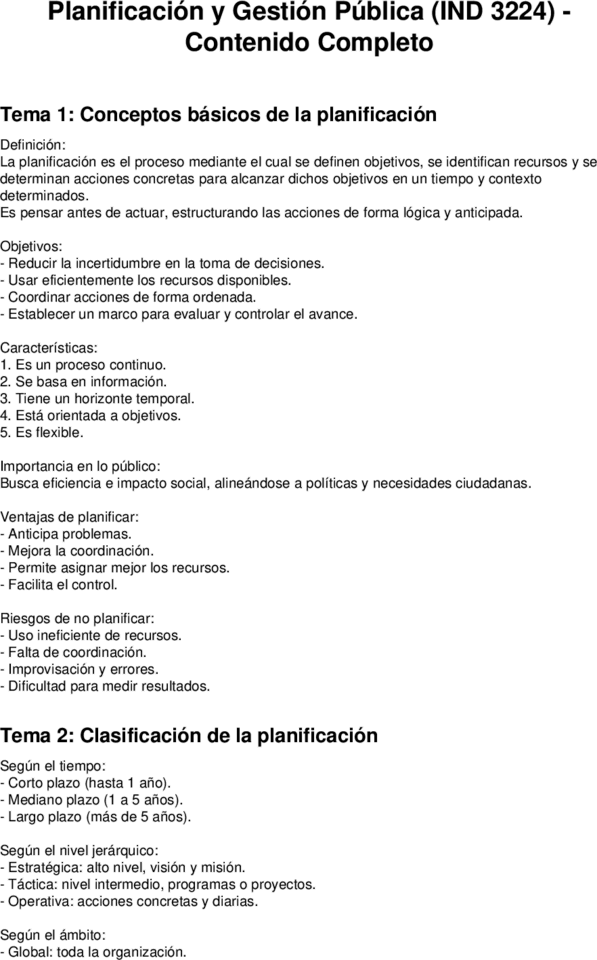 Planificación y Gestión Pública (IND 3224) - Contenido Completo

Tema 1: Conceptos básicos de la planificación

Definición:
La planificación es el proceso mediante el cual se definen objetivos, se identifican recursos y se determinan acciones concretas para alcanzar dichos objetivos en un tiempo y contexto determinados.
Es pensar antes de actuar, estructurando las acciones de forma lógica y anticipada.

Objetivos:
- Reducir la incertidumbre en la toma de decisiones.
- Usar eficientemente los recursos disponibles.
- Coordinar acciones de forma ordenada.
- Establecer un marco para evaluar y controlar el avance.

Características:
1. Es un proceso continuo.
2. Se basa en información.
3. Tiene un horizonte temporal.
4. Está orientada a objetivos.
5. Es flexible.

Importancia en lo público:
Busca eficiencia e impacto social, alineándose a políticas y necesidades ciudadanas.

Ventajas de planificar:
- Anticipa problemas.
- Mejora la coordinación.
- Permite asignar mejor los recursos.
- Facilita el control.

Riesgos de no planificar:
- Uso ineficiente de recursos.
- Falta de coordinación.
- Improvisación y errores.
- Dificultad para medir resultados.

Tema 2: Clasificación de la planificación

Según el tiempo:
- Corto plazo (hasta 1 año).
- Mediano plazo (1 a 5 años).
- Largo plazo (más de 5 años).

Según el nivel jerárquico:
- Estratégica: alto nivel, visión y misión.
- Táctica: nivel intermedio, programas o proyectos.
- Operativa: acciones concretas y diarias.

Según el ámbito:
- Global: toda la organización.